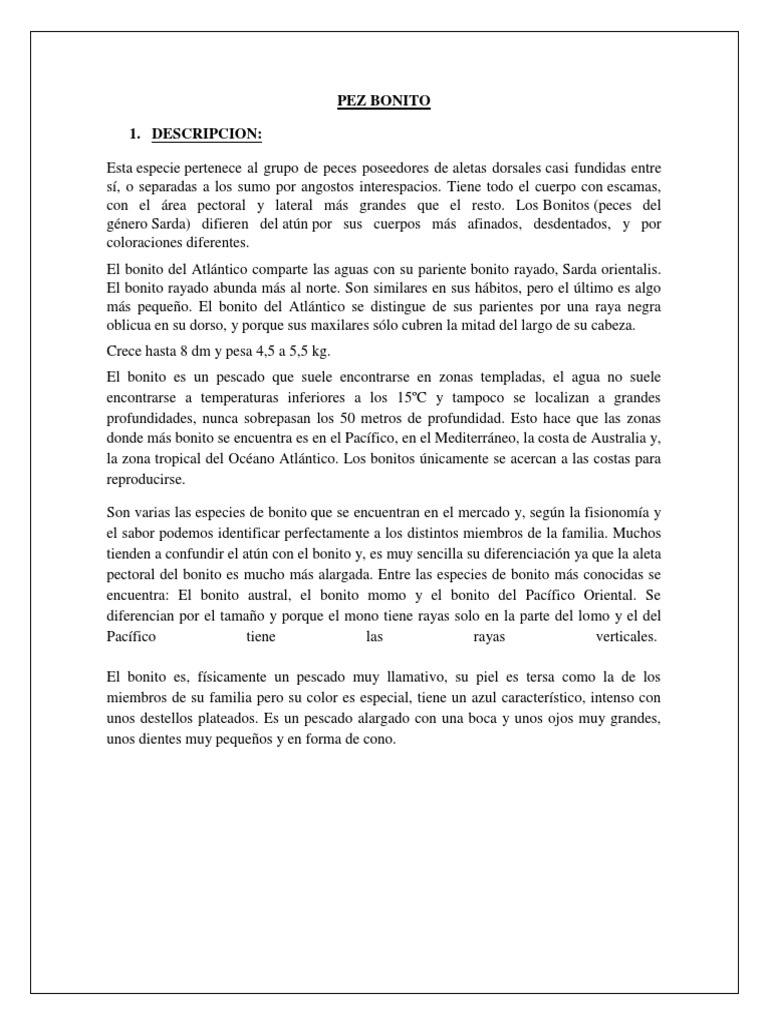 PEZ BONITO

1. DESCRIPCION:

Esta especie pertenece al grupo de peces poseedores de aletas dorsales casi fundidas entre sí, o separadas a los sumo por angostos interespacios. Tiene todo el cuerpo con escamas, con el área pectoral y lateral más grandes que el resto. Los Bonitos (peces del género Sarda) difieren del atún por sus cuerpos más afinados, desdentados, y por coloraciones diferentes.

El bonito del Atlántico comparte las aguas con su pariente bonito rayado, Sarda orientalis. El bonito rayado abunda más al norte. Son similares en sus hábitos, pero el último es algo más pequeño. El bonito del Atlántico se distingue de sus parientes por una raya negra oblicua en su dorso, y porque sus maxilares sólo cubren la mitad del largo de su cabeza.

Crece hasta 8 dm y pesa 4,5 a 5,5 kg.

El bonito es un pescado que suele encontrarse en zonas templadas, el agua no suele encontrarse a temperaturas inferiores a los 15ºC y tampoco se localizan a grandes profundidades, nunca sobrepasan los 50 metros de profundidad. Esto hace que las zonas donde más bonito se encuentra es en el Pacífico, en el Mediterráneo, la costa de Australia y, la zona tropical del Océano Atlántico. Los bonitos únicamente se acercan a las costas para reproducirse.

Son varias las especies de bonito que se encuentran en el mercado y, según la fisionomía y el sabor podemos identificar perfectamente a los distintos miembros de la familia. Muchos tienden a confundir el atún con el bonito y, es muy sencilla su diferenciación ya que la aleta pectoral del bonito es mucho más alargada. Entre las especies de bonito más conocidas se encuentra: El bonito austral, el bonito momo y el bonito del Pacífico Oriental. Se diferencian por el tamaño y porque el mono tiene rayas solo en la parte del lomo y el del Pacífico tiene las rayas verticales.

El bonito es, físicamente un pescado muy llamativo, su piel es tersa como la de los miembros de su familia pero su color es especial, tiene un azul característico, intenso con unos destellos plateados. Es un pescado alargado con una boca y unos ojos muy grandes, unos dientes muy pequeños y en forma de cono.